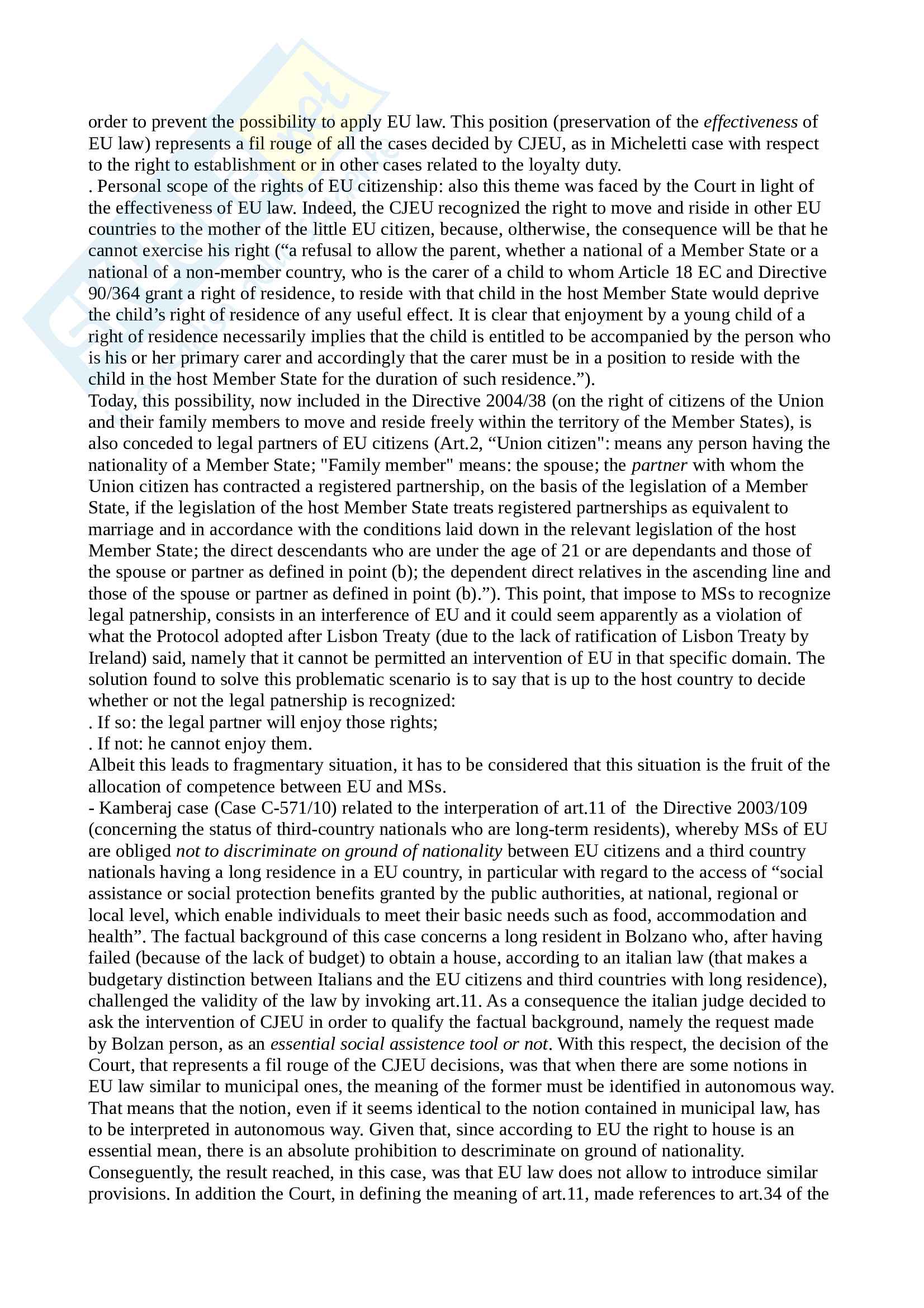 order to prevent the possibility to apply EU law. This position (preservation of the effectiveness of EU law) represents a fil rouge of all the cases decided by CJEU, as in Micheletti case with respect to the right to establishment or in other cases related to the loyalty duty.

. Personal scope of the rights of EU citizenship: also this theme was faced by the Court in light of the effectiveness of EU law. Indeed, the CJEU recognized the right to move and riside in other EU countries to the mother of the little EU citizen, because, oltherwise, the consequence will be that he cannot exercise his right (“a refusal to allow the parent, whether a national of a Member State or a national of a non-member country, who is the carer of a child to whom Article 18 EC and Directive 90/364 grant a right of residence, to reside with that child in the host Member State would deprive the child’s right of residence of any useful effect. It is clear that enjoyment by a young child of a right of residence necessarily implies that the child is entitled to be accompanied by the person who is his or her primary carer and accordingly that the carer must be in a position to reside with the child in the host Member State for the duration of such residence.”).

Today, this possibility, now included in the Directive 2004/38 (on the right of citizens of the Union and their family members to move and reside freely within the territory of the Member States), is also conceded to legal partners of EU citizens (Art.2, “Union citizen": means any person having the nationality of a Member State; "Family member" means: the spouse; the partner with whom the Union citizen has contracted a registered partnership, on the basis of the legislation of a Member State, if the legislation of the host Member State treats registered partnerships as equivalent to marriage and in accordance with the conditions laid down in the relevant legislation of the host Member State; the direct descendants who are under the age of 21 or are dependants and those of the spouse or partner as defined in point (b); the dependent direct relatives in the ascending line and those of the spouse or partner as defined in point (b).”). This point, that impose to MSs to recognize legal patnership, consists in an interference of EU and it could seem apparently as a violation of what the Protocol adopted after Lisbon Treaty (due to the lack of ratification of Lisbon Treaty by Ireland) said, namely that it cannot be permitted an intervention of EU in that specific domain. The solution found to solve this problematic scenario is to say that is up to the host country to decide whether or not the legal patnership is recognized:

. If so: the legal partner will enjoy those rights;

. If not: he cannot enjoy them.

Albeit this leads to fragmentary situation, it has to be considered that this situation is the fruit of the allocation of competence between EU and MSs.

- Kamberaj case (Case C-571/10) related to the interperation of art.11 of the Directive 2003/109 (concerning the status of third-country nationals who are long-term residents), whereby MSs of EU are obliged not to discriminate on ground of nationality between EU citizens and a third country nationals having a long residence in a EU country, in particular with regard to the access of “social assistance or social protection benefits granted by the public authorities, at national, regional or local level, which enable individuals to meet their basic needs such as food, accommodation and health”. The factual background of this case concerns a long resident in Bolzano who, after having failed (because of the lack of budget) to obtain a house, according to an italian law (that makes a budgetary distinction between Italians and the EU citizens and third countries with long residence), challenged the validity of the law by invoking art.11. As a consequence the italian judge decided to ask the intervention of CJEU in order to qualify the factual background, namely the request made by Bolzan person, as an essential social assistence tool or not. With this respect, the decision of the Court, that represents a fil rouge of the CJEU decisions, was that when there are some notions in EU law similar to municipal ones, the meaning of the former must be identified in autonomous way. That means that the notion, even if it seems identical to the notion contained in municipal law, has to be interpreted in autonomous way. Given that, since according to EU the right to house is an essential mean, there is an absolute prohibition to descriminate on ground of nationality. Conseguently, the result reached, in this case, was that EU law does not allow to introduce similar provisions. In addition the Court, in defining the meaning of art.11, made references to art.34 of the